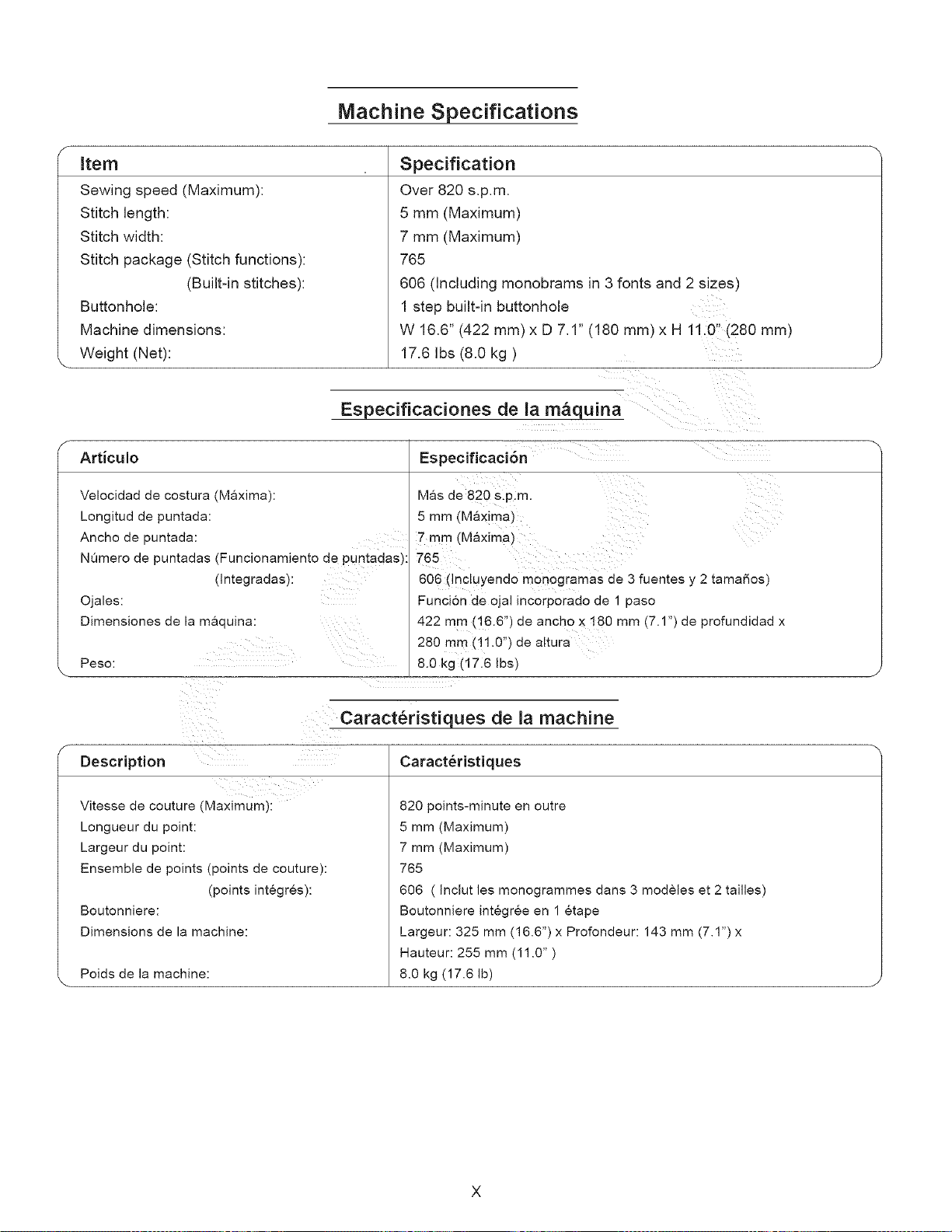 Machine Specifications

| Item | Specification |
|---|---|
| Sewing speed (Maximum): | Over 820 s.p.m. |
| Stitch length: | 5 mm (Maximum) |
| Stitch width: | 7 mm (Maximum) |
| Stitch package (Stitch functions): | 765 |
| (Built-in stitches): | 606 (Including monobrams in 3 fonts and 2 sizes) |
| Buttonhole: | 1 step built-in buttonhole |
| Machine dimensions: | W 16.6" (422 mm) x D 7.1" (180 mm) x H 11.0" (280 mm) |
| Weight (Net): | 17.6 lbs (8.0 kg ) |

Especificaciones de la máquina

| Artículo | Especificación |
|---|---|
| Velocidad de costura (Máxima): | Más de 820 s.p.m. |
| Longitud de puntada: | 5 mm (Máxima) |
| Ancho de puntada: | 7 mm (Máxima) |
| Número de puntadas (Funcionamiento de puntadas): | 765 |
| (Integradas): | 606 (Incluyendo monogramas de 3 fuentes y 2 tamaños) |
| Ojales: | Función de ojal incorporado de 1 paso |
| Dimensiones de la máquina: | 422 mm (16.6") de ancho x 180 mm (7.1") de profundidad x 280 mm (11.0") de altura |
| Peso: | 8.0 kg (17.6 lbs) |

Caractéristiques de la machine

| Description | Caractéristiques |
|---|---|
| Vitesse de couture (Maximum): | 820 points-minute en outre |
| Longueur du point: | 5 mm (Maximum) |
| Largeur du point: | 7 mm (Maximum) |
| Ensemble de points (points de couture): | 765 |
| (points intégrés): | 606 ( Inclut les monogrammes dans 3 modèles et 2 tailles) |
| Boutonniere: | Boutonniere intégrée en 1 étape |
| Dimensions de la machine: | Largeur: 325 mm (16.6") x Profondeur: 143 mm (7.1") x Hauteur: 255 mm (11.0" ) |
| Poids de la machine: | 8.0 kg (17.6 lb) |

X